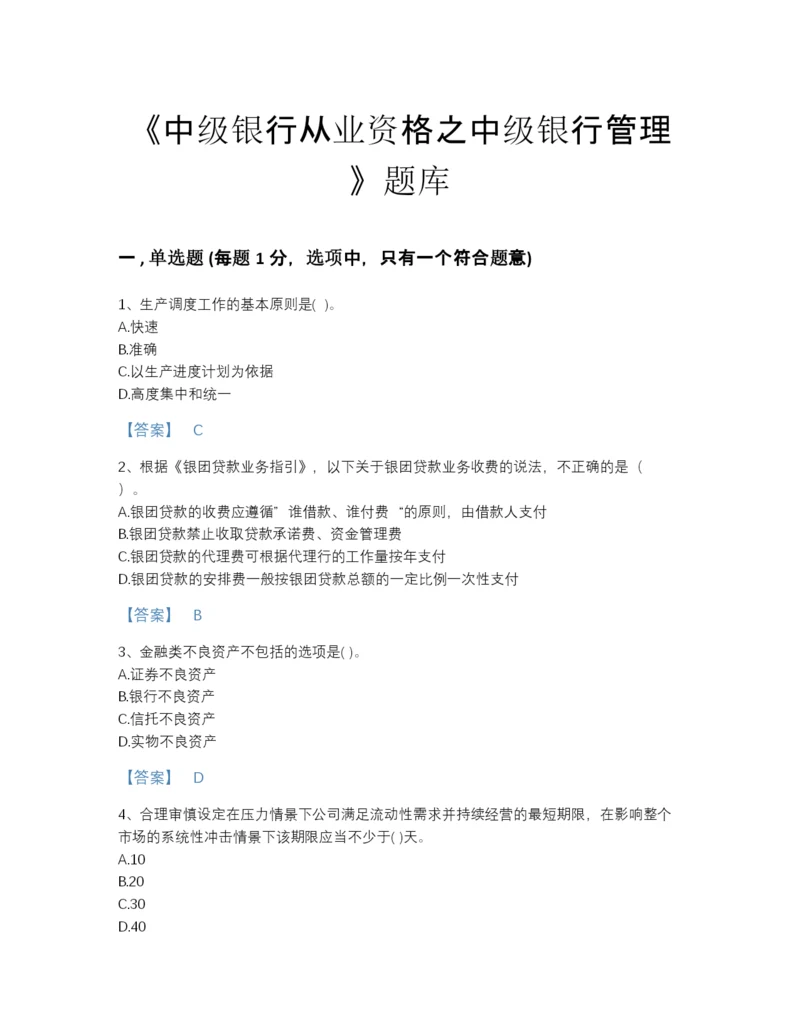 《中级银行从业资格之中级银行管理》题库

一，单选题 (每题 1 分，选项中，只有一个符合题意)

1、生产调度工作的基本原则是( )。
A.快速
B.准确
C.以生产进度计划为依据
D.高度集中和统一

【答案】 C

2、根据《银团贷款业务指引》，以下关于银团贷款业务收费的说法，不正确的是（ ）。
A.银团贷款的收费应遵循”谁借款、谁付费“的原则，由借款人支付
B.银团贷款禁止收取贷款承诺费、资金管理费
C.银团贷款的代理费可根据代理行的工作量按年支付
D.银团贷款的安排费一般按银团贷款总额的一定比例一次性支付

【答案】 B

3、金融类不良资产不包括的选项是( )。
A.证券不良资产
B.银行不良资产
C.信托不良资产
D.实物不良资产

【答案】 D

4、合理审慎设定在压力情景下公司满足流动性需求并持续经营的最短期限，在影响整个市场的系统性冲击情景下该期限应当不少于( )天。
A.10
B.20
C.30
D.40